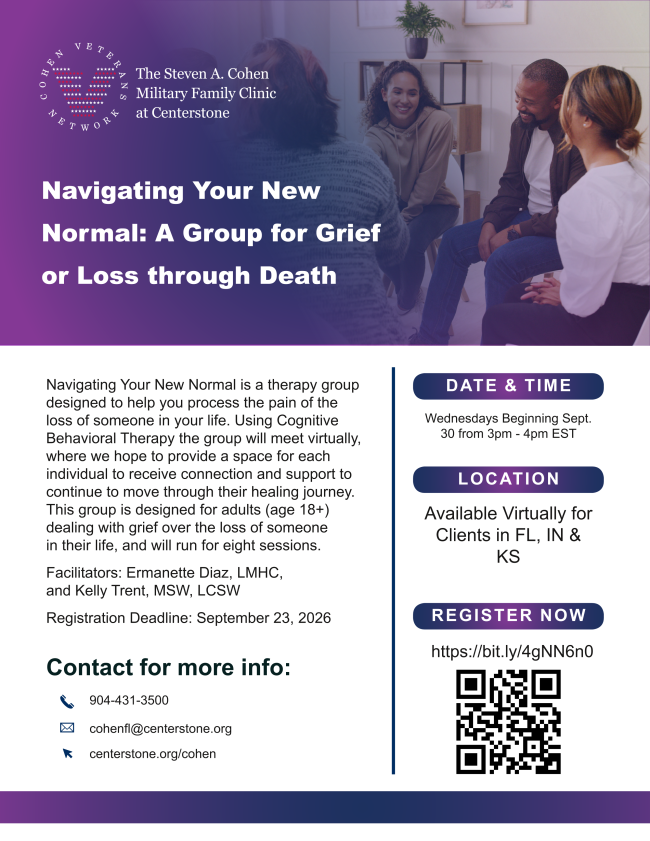 COHEN VETERANS NETWORK

The Steven A. Cohen Military Family Clinic at Centerstone

Navigating Your New Normal: A Group for Grief or Loss through Death

Navigating Your New Normal is a therapy group designed to help you process the pain of the loss of someone in your life. Using Cognitive Behavioral Therapy the group will meet virtually, where we hope to provide a space for each individual to receive connection and support to continue to move through their healing journey. This group is designed for adults (age 18+) dealing with grief over the loss of someone in their life, and will run for eight sessions.

Facilitators: Ermanette Diaz, LMHC, and Kelly Trent, MSW, LCSW

Registration Deadline: September 23, 2026

Contact for more info:

904-431-3500

cohenfl@centerstone.org

centerstone.org/cohen

DATE & TIME

Wednesdays Beginning Sept. 30 from 3pm - 4pm EST

LOCATION

Available Virtually for Clients in FL, IN & KS

REGISTER NOW

https://bit.ly/4gNN6n0